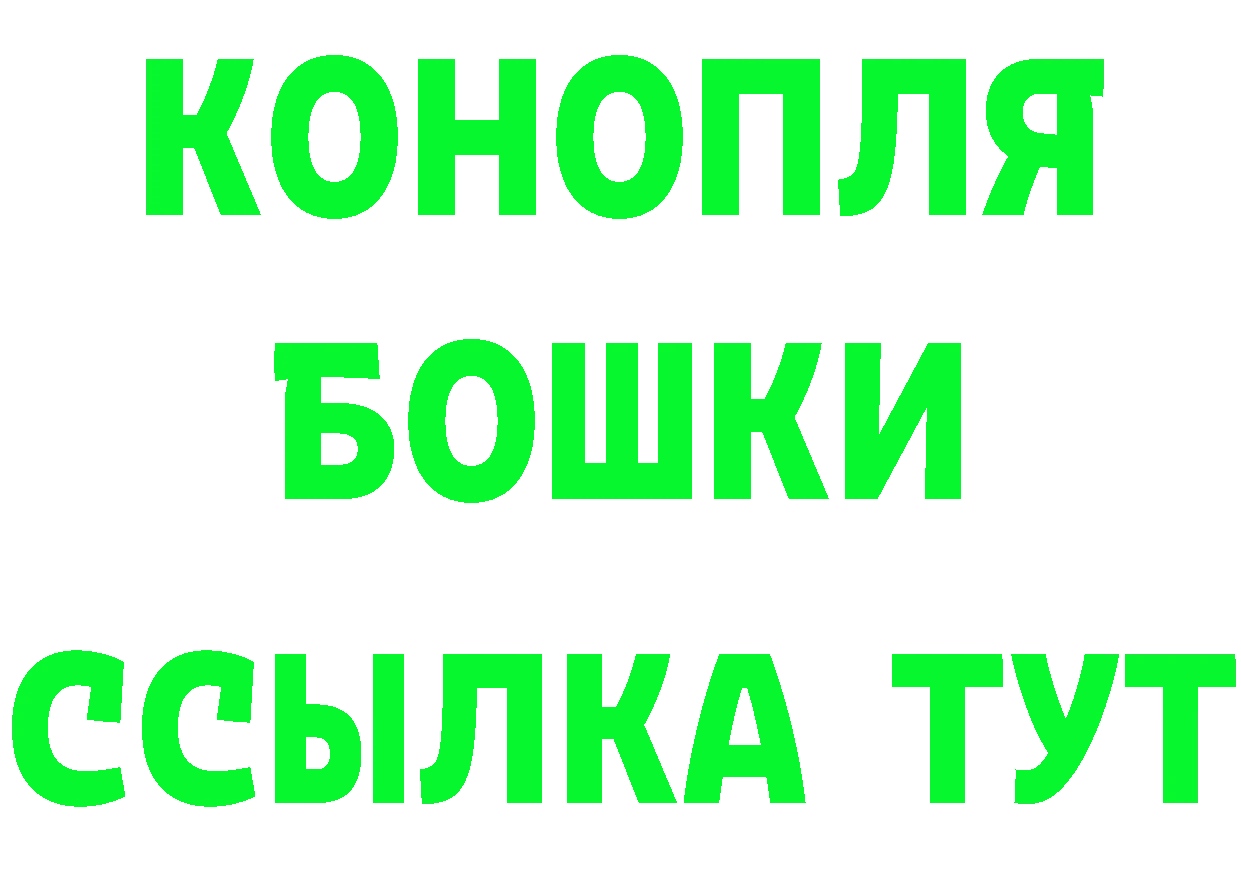 КОНОПЛЯ

БОШКИ

ССЫЛКА ТУТ